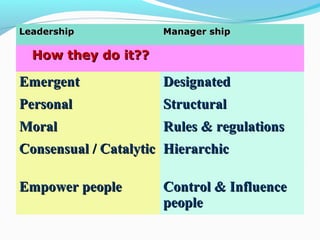 | Leadership | Manager ship |
|---|---|
| How they do it?? | |
| Emergent | Designated |
| Personal | Structural |
| Moral | Rules & regulations |
| Consensual / Catalytic | Hierarchic |
| Empower people | Control & Influence people |